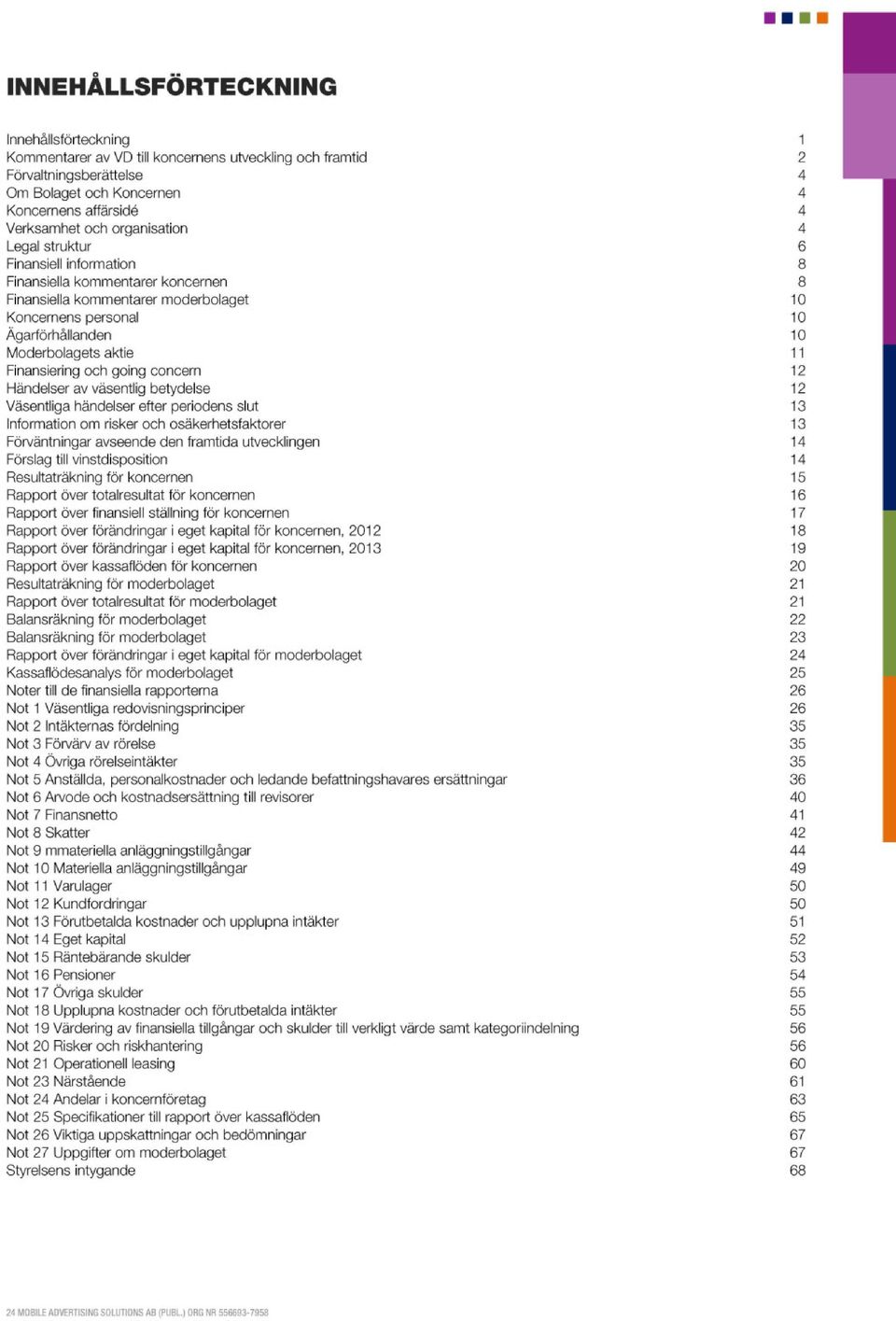 INNEHÅLLSFÖRTECKNING

| | |
|---|---|
| Innehållsförteckning | 1 |
| Kommentarer av VD till koncernens utveckling och framtid | 2 |
| Förvaltningsberättelse | 4 |
| Om Bolaget och Koncernen | 4 |
| Koncernens affärsidé | 4 |
| Verksamhet och organisation | 4 |
| Legal struktur | 6 |
| Finansiell information | 8 |
| Finansiella kommentarer koncernen | 8 |
| Finansiella kommentarer moderbolaget | 10 |
| Koncernens personal | 10 |
| Ägarförhållanden | 10 |
| Moderbolagets aktie | 11 |
| Finansiering och going concern | 12 |
| Händelser av väsentlig betydelse | 12 |
| Väsentliga händelser efter periodens slut | 13 |
| Information om risker och osäkerhetsfaktorer | 13 |
| Förväntningar avseende den framtida utvecklingen | 14 |
| Förslag till vinstdisposition | 14 |
| Resultaträkning för koncernen | 15 |
| Rapport över totalresultat för koncernen | 16 |
| Rapport över finansiell ställning för koncernen | 17 |
| Rapport över förändringar i eget kapital för koncernen, 2012 | 18 |
| Rapport över förändringar i eget kapital för koncernen, 2013 | 19 |
| Rapport över kassaflöden för koncernen | 20 |
| Resultaträkning för moderbolaget | 21 |
| Rapport över totalresultat för moderbolaget | 21 |
| Balansräkning för moderbolaget | 22 |
| Balansräkning för moderbolaget | 23 |
| Rapport över förändringar i eget kapital för moderbolaget | 24 |
| Kassaflödesanalys för moderbolaget | 25 |
| Noter till de finansiella rapporterna | 26 |
| Not 1 Väsentliga redovisningsprinciper | 26 |
| Not 2 Intäkternas fördelning | 35 |
| Not 3 Förvärv av rörelse | 35 |
| Not 4 Övriga rörelseintäkter | 35 |
| Not 5 Anställda, personalkostnader och ledande befattningshavares ersättningar | 36 |
| Not 6 Arvode och kostnadsersättning till revisorer | 40 |
| Not 7 Finansnetto | 41 |
| Not 8 Skatter | 42 |
| Not 9 mmateriella anläggningstillgångar | 44 |
| Not 10 Materiella anläggningstillgångar | 49 |
| Not 11 Varulager | 50 |
| Not 12 Kundfordringar | 50 |
| Not 13 Förutbetalda kostnader och upplupna intäkter | 51 |
| Not 14 Eget kapital | 52 |
| Not 15 Räntebärande skulder | 53 |
| Not 16 Pensioner | 54 |
| Not 17 Övriga skulder | 55 |
| Not 18 Upplupna kostnader och förutbetalda intäkter | 55 |
| Not 19 Värdering av finansiella tillgångar och skulder till verkligt värde samt kategoriindelning | 56 |
| Not 20 Risker och riskhantering | 56 |
| Not 21 Operationell leasing | 60 |
| Not 23 Närstående | 61 |
| Not 24 Andelar i koncernföretag | 63 |
| Not 25 Specifikationer till rapport över kassaflöden | 65 |
| Not 26 Viktiga uppskattningar och bedömningar | 67 |
| Not 27 Uppgifter om moderbolaget | 67 |
| Styrelsens intygande | 68 |

24 MOBILE ADVERTISING SOLUTIONS AB (PUBL.) ORG NR 556693-7958